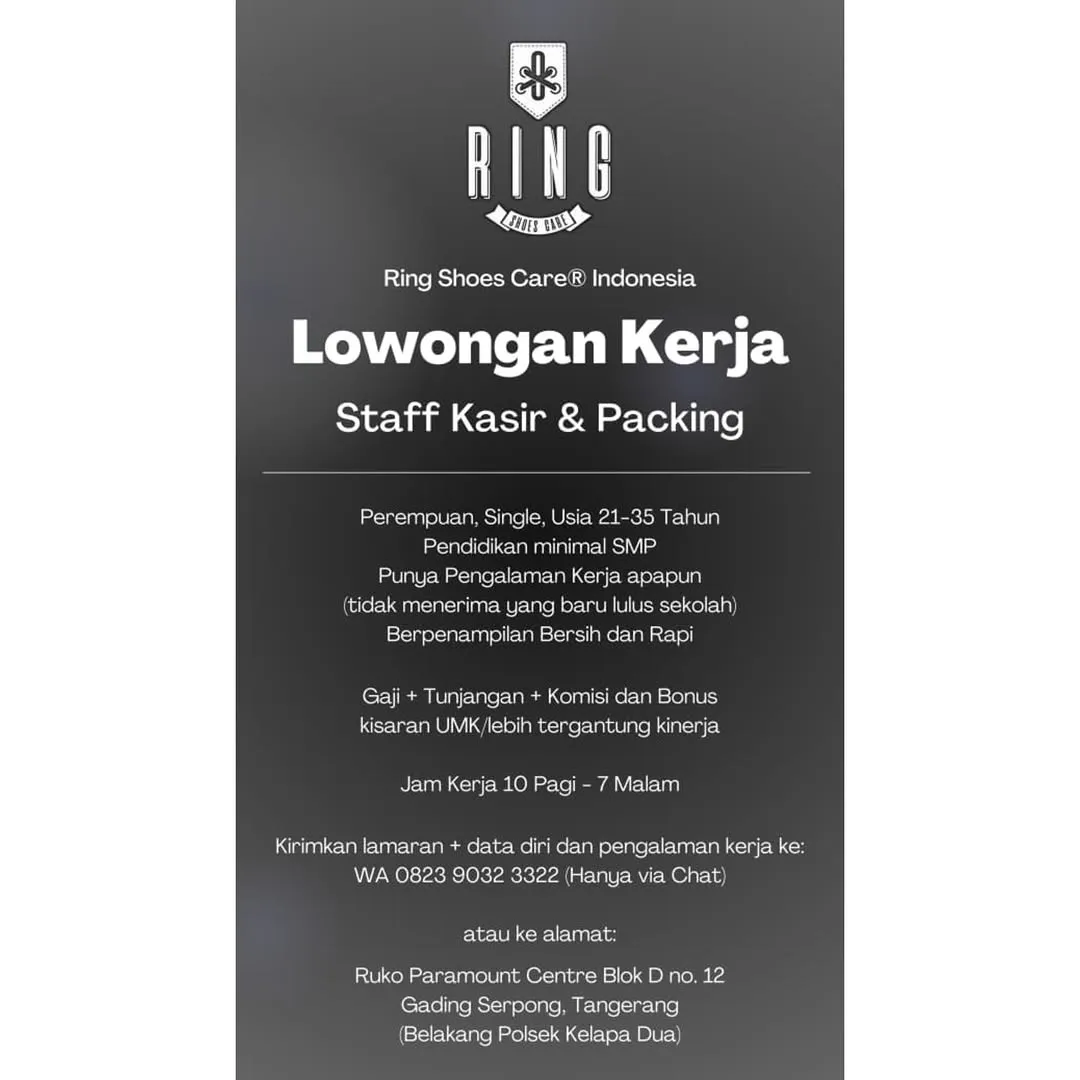 RING
SHOES CARE

Ring Shoes Care® Indonesia

Lowongan Kerja

Staff Kasir & Packing

Perempuan, Single, Usia 21-35 Tahun
Pendidikan minimal SMP
Punya Pengalaman Kerja apapun
(tidak menerima yang baru lulus sekolah)
Berpenampilan Bersih dan Rapi

Gaji + Tunjangan + Komisi dan Bonus
kisaran UMK/lebih tergantung kinerja

Jam Kerja 10 Pagi - 7 Malam

Kirimkan lamaran + data diri dan pengalaman kerja ke:
WA 0823 9032 3322 (Hanya via Chat)

atau ke alamat:

Ruko Paramount Centre Blok D no. 12
Gading Serpong, Tangerang
(Belakang Polsek Kelapa Dua)